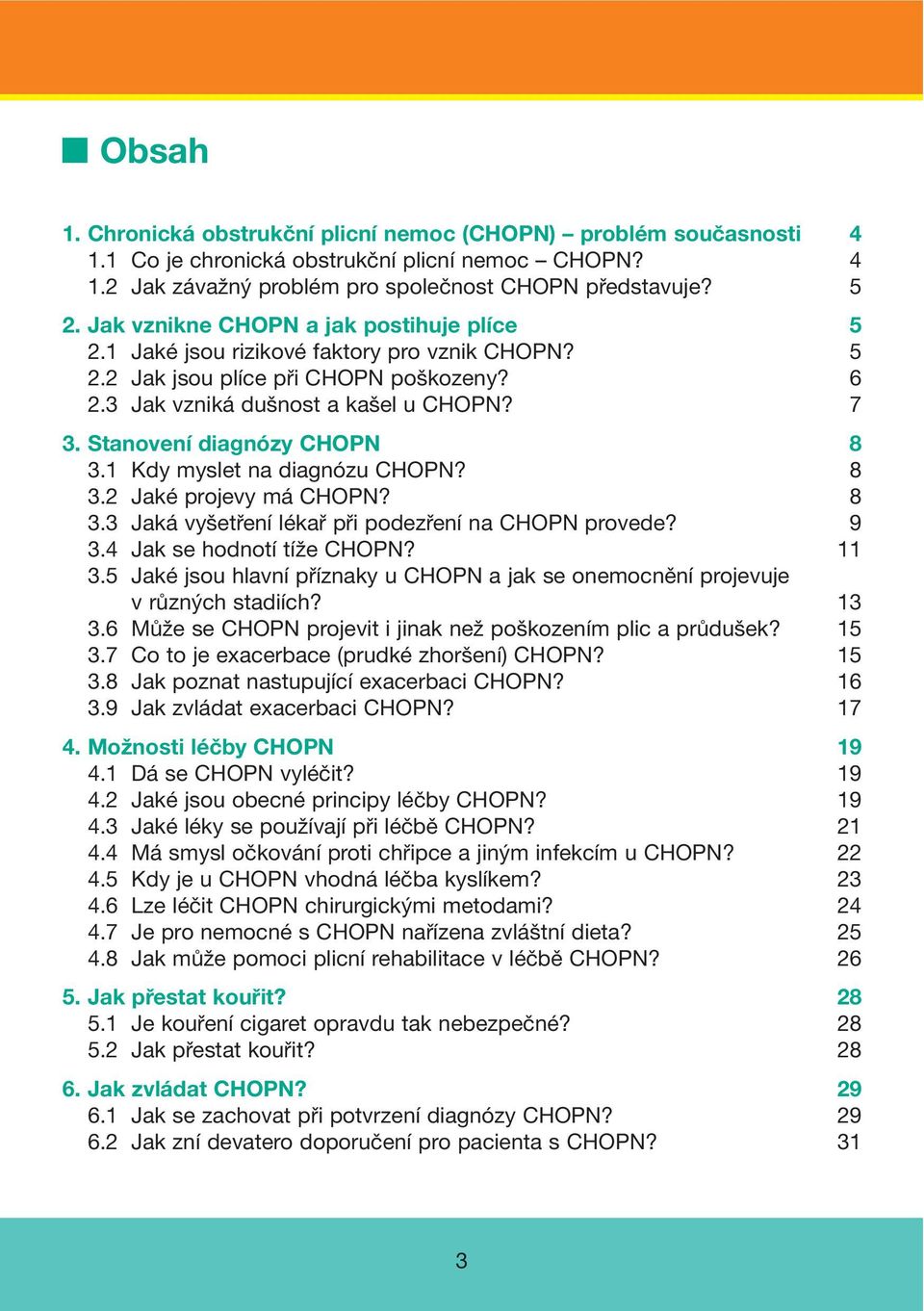 Obsah

1. Chronická obstrukční plicní nemoc (CHOPN) – problém současnosti 4
1.1 Co je chronická obstrukční plicní nemoc – CHOPN? 4
1.2 Jak závažný problém pro společnost CHOPN představuje? 5

2. Jak vznikne CHOPN a jak postihuje plíce 5
2.1 Jaké jsou rizikové faktory pro vznik CHOPN? 5
2.2 Jak jsou plíce při CHOPN poškozeny? 6
2.3 Jak vzniká dušnost a kašel u CHOPN? 7

3. Stanovení diagnózy CHOPN 8
3.1 Kdy myslet na diagnózu CHOPN? 8
3.2 Jaké projevy má CHOPN? 8
3.3 Jaká vyšetření lékař při podezření na CHOPN provede? 9
3.4 Jak se hodnotí tíže CHOPN? 11
3.5 Jaké jsou hlavní příznaky u CHOPN a jak se onemocnění projevuje v různých stadiích? 13
3.6 Může se CHOPN projevit i jinak než poškozením plic a průdušek? 15
3.7 Co to je exacerbace (prudké zhoršení) CHOPN? 15
3.8 Jak poznat nastupující exacerbaci CHOPN? 16
3.9 Jak zvládat exacerbaci CHOPN? 17

4. Možnosti léčby CHOPN 19
4.1 Dá se CHOPN vyléčit? 19
4.2 Jaké jsou obecné principy léčby CHOPN? 19
4.3 Jaké léky se používají při léčbě CHOPN? 21
4.4 Má smysl očkování proti chřipce a jiným infekcím u CHOPN? 22
4.5 Kdy je u CHOPN vhodná léčba kyslíkem? 23
4.6 Lze léčit CHOPN chirurgickými metodami? 24
4.7 Je pro nemocné s CHOPN nařízena zvláštní dieta? 25
4.8 Jak může pomoci plicní rehabilitace v léčbě CHOPN? 26

5. Jak přestat kouřit? 28
5.1 Je kouření cigaret opravdu tak nebezpečné? 28
5.2 Jak přestat kouřit? 28

6. Jak zvládat CHOPN? 29
6.1 Jak se zachovat při potvrzení diagnózy CHOPN? 29
6.2 Jak zní devatero doporučení pro pacienta s CHOPN? 31

3